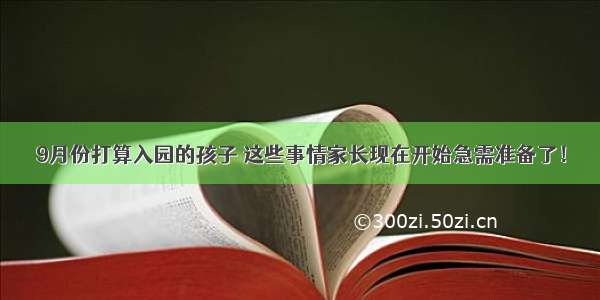 9月份打算入园的孩子 这些事情家长现在开始急需准备了!

©300zi.50zi.cn